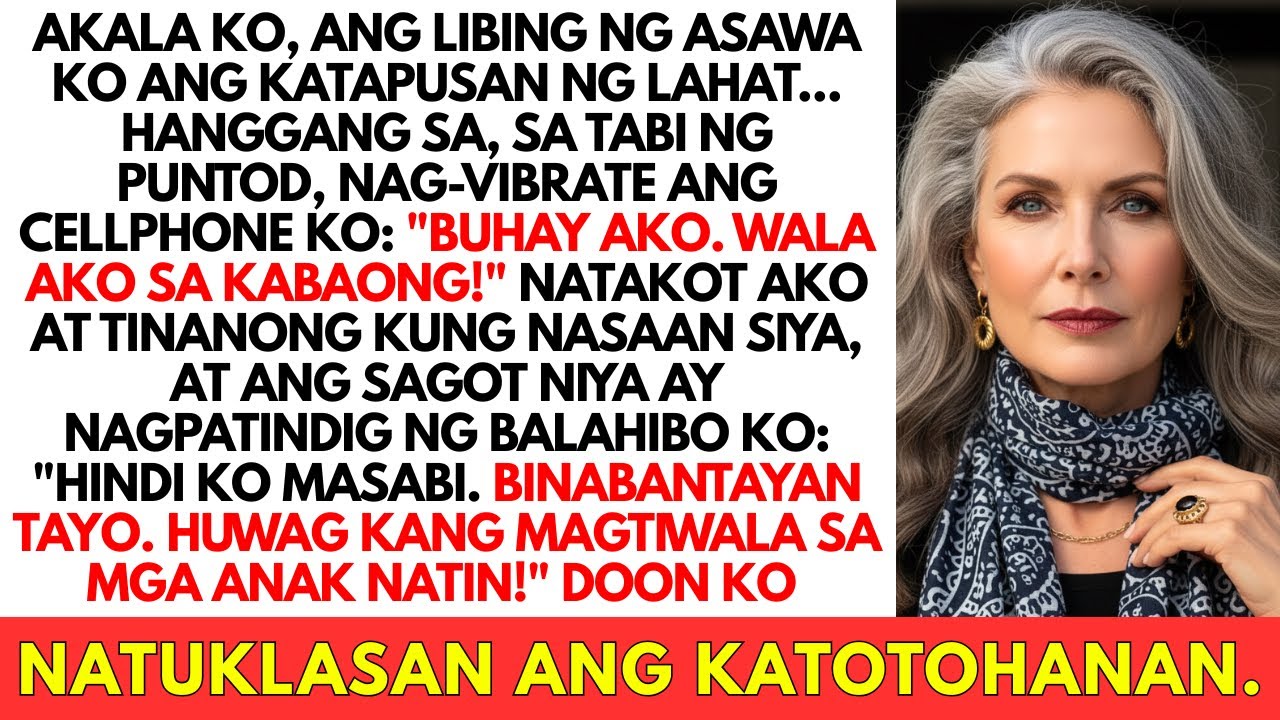 AKALA KO, ANG LIBING NG ASAWA KO ANG KATAPUSAN NG LAHAT... HANGGANG SA, SA TABI NG PUNTOD, NAG-VIBRATE ANG CELLPHONE KO: "BUHAY AKO. WALA AKO SA KABAONG!" NATAKOT AKO AT TINANONG KUNG NASAAN SIYA, AT ANG SAGOT NIYA AY NAGPATINDIG NG BALAHIBO KO: "HINDI KO MASABI. BINABANTAYAN TAYO. HUWAG KANG MAGTIWALA SA MGA ANAK NATIN!" DOON KO

NATUKLASAN ANG KATOTOHANAN.